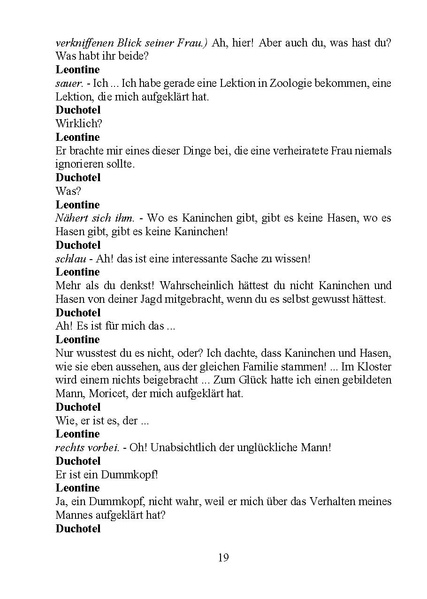 verkniffenen Blick seiner Frau.) Ah, hier! Aber auch du, was hast du? Was habt ihr beide?

Leontine

sauer. - Ich ... Ich habe gerade eine Lektion in Zoologie bekommen, eine Lektion, die mich aufgeklärt hat.

Duchotel

Wirklich?

Leontine

Er brachte mir eines dieser Dinge bei, die eine verheiratete Frau niemals ignorieren sollte.

Duchotel

Was?

Leontine

Nähert sich ihm. - Wo es Kaninchen gibt, gibt es keine Hasen, wo es Hasen gibt, gibt es keine Kaninchen!

Duchotel

schlau - Ah! das ist eine interessante Sache zu wissen!

Leontine

Mehr als du denkst! Wahrscheinlich hättest du nicht Kaninchen und Hasen von deiner Jagd mitgebracht, wenn du es selbst gewusst hättest.

Duchotel

Ah! Es ist für mich das ...

Leontine

Nur wusstest du es nicht, oder? Ich dachte, dass Kaninchen und Hasen, wie sie eben aussehen, aus der gleichen Familie stammen! ... Im Kloster wird einem nichts beigebracht ... Zum Glück hatte ich einen gebildeten Mann, Moricet, der mich aufgeklärt hat.

Duchotel

Wie, er ist es, der ...

Leontine

rechts vorbei. - Oh! Unabsichtlich der unglückliche Mann!

Duchotel

Er ist ein Dummkopf!

Leontine

Ja, ein Dummkopf, nicht wahr, weil er mich über das Verhalten meines Mannes aufgeklärt hat?

Duchotel

19